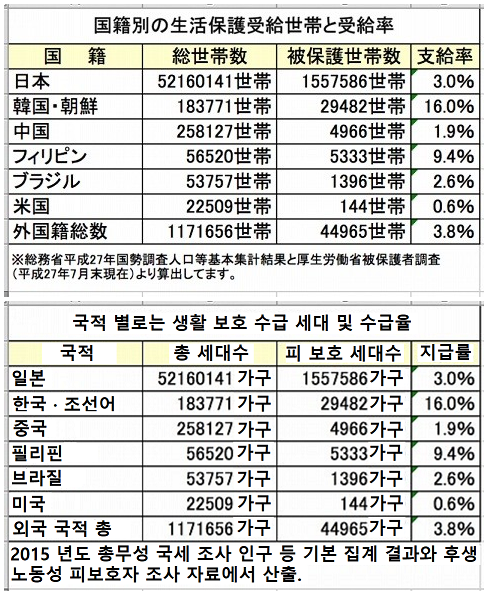 国籍別の生活保護受給世帯と受給率

| 国　籍 | 総世帯数 | 被保護世帯数 | 支給率 |
|---|---|---|---|
| 日本 | 52160141世帯 | 1557586世帯 | 3.0% |
| 韓国・朝鮮 | 183771世帯 | 29482世帯 | 16.0% |
| 中国 | 258127世帯 | 4966世帯 | 1.9% |
| フィリピン | 56520世帯 | 5333世帯 | 9.4% |
| ブラジル | 53757世帯 | 1396世帯 | 2.6% |
| 米国 | 22509世帯 | 144世帯 | 0.6% |
| 外国籍総数 | 1171656世帯 | 44965世帯 | 3.8% |

※総務省平成27年国勢調査人口等基本集計結果と厚生労働省被保護者調査（平成27年7月末現在）より算出してます。

국적 별로는 생활 보호 수급 세대 및 수급율

| 국적 | 총 세대수 | 피 보호 세대수 | 지급률 |
|---|---|---|---|
| 일본 | 52160141 가구 | 1557586가구 | 3.0% |
| 한국 · 조선어 | 183771 가구 | 29482가구 | 16.0% |
| 중국 | 258127 가구 | 4966가구 | 1.9% |
| 필리핀 | 56520 가구 | 5333가구 | 9.4% |
| 브라질 | 53757 가구 | 1396가구 | 2.6% |
| 미국 | 22509 가구 | 144가구 | 0.6% |
| 외국 국적 총 | 1171656 가구 | 44965가구 | 3.8% |

2015 년도 총무성 국세 조사 인구 등 기본 집계 결과와 후생 노동성 피보호자 조사 자료에서 산출.